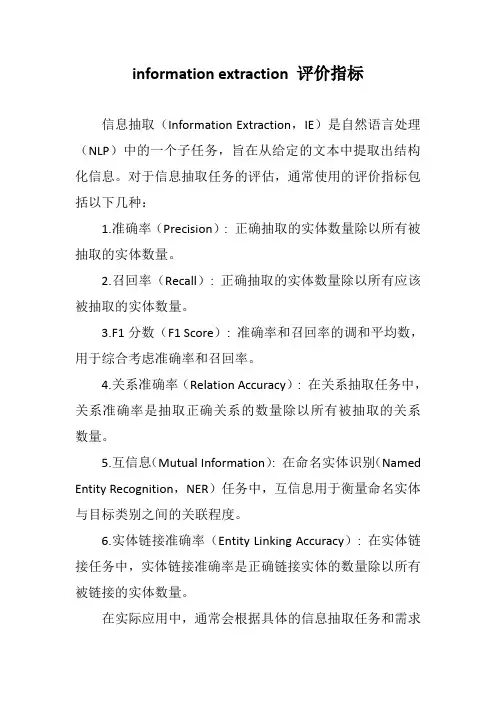 information extraction 评价指标

信息抽取（Information Extraction，IE）是自然语言处理（NLP）中的一个子任务，旨在从给定的文本中提取出结构化信息。对于信息抽取任务的评估，通常使用的评价指标包括以下几种：

1.准确率（Precision）：正确抽取的实体数量除以所有被抽取的实体数量。

2.召回率（Recall）：正确抽取的实体数量除以所有应该被抽取的实体数量。

3.F1 分数（F1 Score）：准确率和召回率的调和平均数，用于综合考虑准确率和召回率。

4.关系准确率（Relation Accuracy）：在关系抽取任务中，关系准确率是抽取正确关系的数量除以所有被抽取的关系数量。

5.互信息（Mutual Information）：在命名实体识别（Named Entity Recognition，NER）任务中，互信息用于衡量命名实体与目标类别之间的关联程度。

6.实体链接准确率（Entity Linking Accuracy）：在实体链接任务中，实体链接准确率是正确链接实体的数量除以所有被链接的实体数量。

在实际应用中，通常会根据具体的信息抽取任务和需求